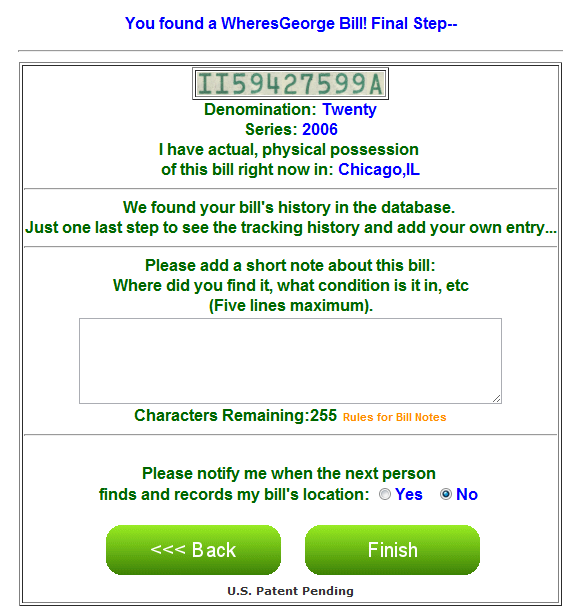 You found a WheresGeorge Bill! Final Step--

II59427599A

Denomination: Twenty
Series: 2006
I have actual, physical possession of this bill right now in: Chicago,IL

We found your bill's history in the database.
Just one last step to see the tracking history and add your own entry...

Please add a short note about this bill:
Where did you find it, what condition is it in, etc
(Five lines maximum).

Characters Remaining:255 Rules for Bill Notes

Please notify me when the next person finds and records my bill's location: Yes No

<<< Back

Finish

U.S. Patent Pending